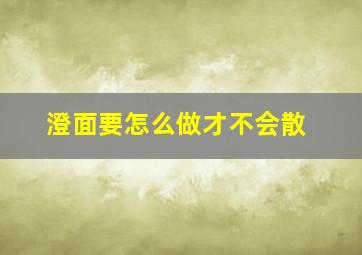 澄面要怎么做才不会散